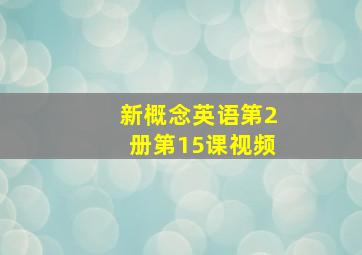 新概念英语第2册第15课视频